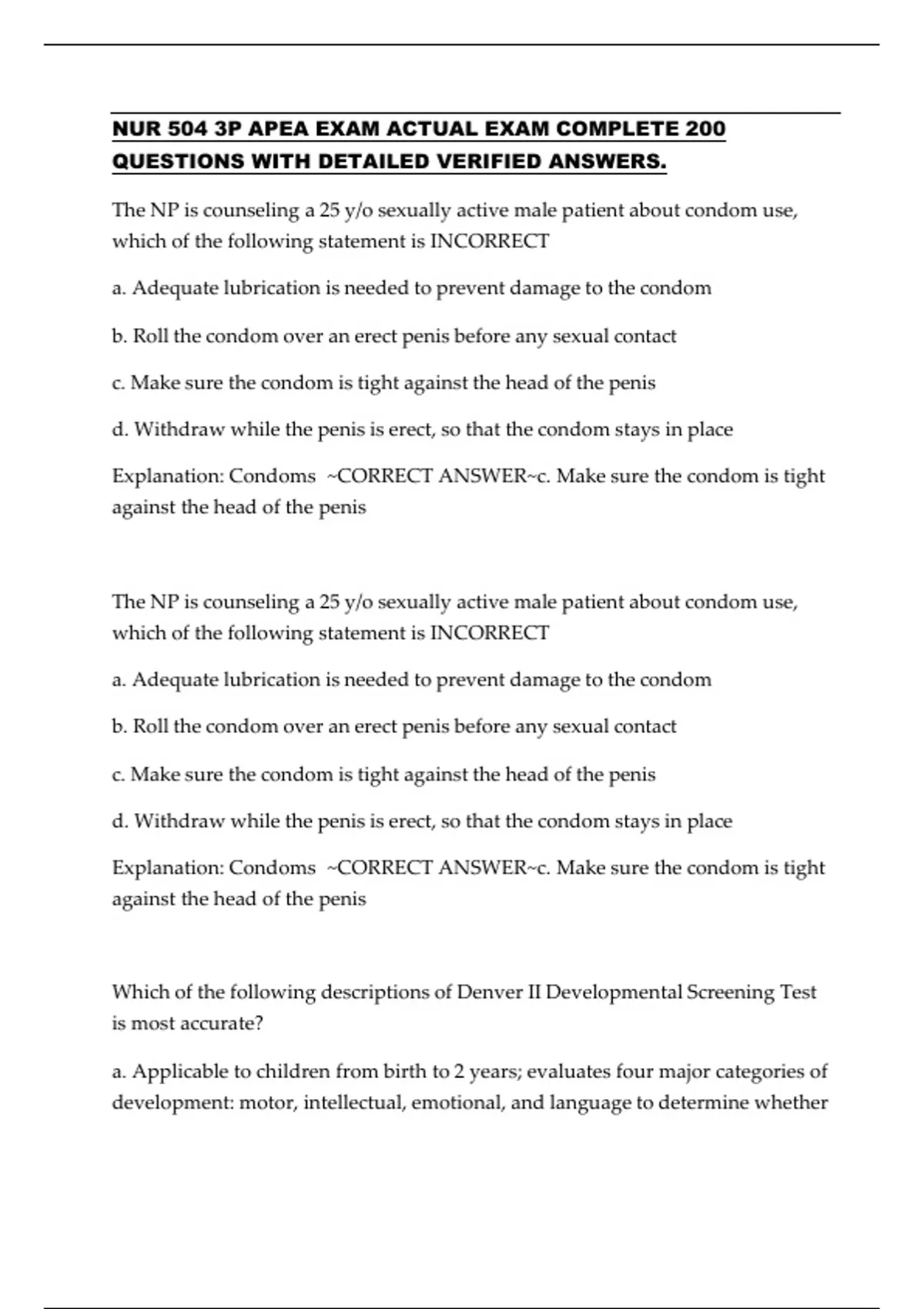 NUR 504 3P APEA EXAM ACTUAL EXAM COMPLETE 200 QUESTIONS WITH DETAILED VERIFIED ANSWERS.

The NP is counseling a 25 y/o sexually active male patient about condom use, which of the following statement is INCORRECT

a. Adequate lubrication is needed to prevent damage to the condom

b. Roll the condom over an erect penis before any sexual contact

c. Make sure the condom is tight against the head of the penis

d. Withdraw while the penis is erect, so that the condom stays in place

Explanation: Condoms ~CORRECT ANSWER~c. Make sure the condom is tight against the head of the penis

The NP is counseling a 25 y/o sexually active male patient about condom use, which of the following statement is INCORRECT

a. Adequate lubrication is needed to prevent damage to the condom

b. Roll the condom over an erect penis before any sexual contact

c. Make sure the condom is tight against the head of the penis

d. Withdraw while the penis is erect, so that the condom stays in place

Explanation: Condoms ~CORRECT ANSWER~c. Make sure the condom is tight against the head of the penis

Which of the following descriptions of Denver II Developmental Screening Test is most accurate?

a. Applicable to children from birth to 2 years; evaluates four major categories of development: motor, intellectual, emotional, and language to determine whether